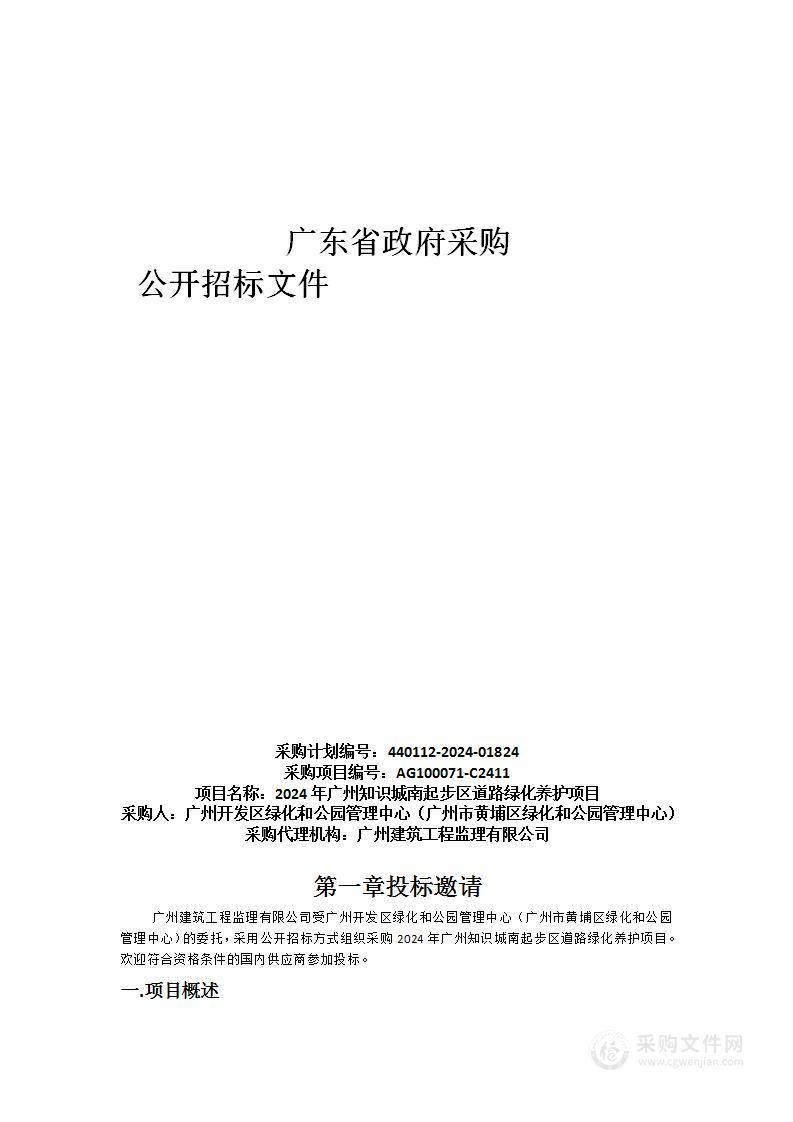 广东省政府采购
公开招标文件

采购计划编号：440112-2024-01824
采购项目编号：AG100071-C2411
项目名称：2024年广州知识城南起步区道路绿化养护项目
采购人：广州开发区绿化和公园管理中心（广州市黄埔区绿化和公园管理中心）
采购代理机构：广州建筑工程监理有限公司

第一章投标邀请

广州建筑工程监理有限公司受广州开发区绿化和公园管理中心（广州市黄埔区绿化和公园管理中心）的委托，采用公开招标方式组织采购2024年广州知识城南起步区道路绿化养护项目。欢迎符合资格条件的国内供应商参加投标。

一.项目概述

采购文件网
www.cgwenjian.com